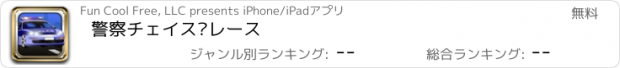 Fun Cool Free, LLC presents iPhone/iPadアプリ

無料

警察チェイス?レース

ジャンル別ランキング: --

総合ランキング: --